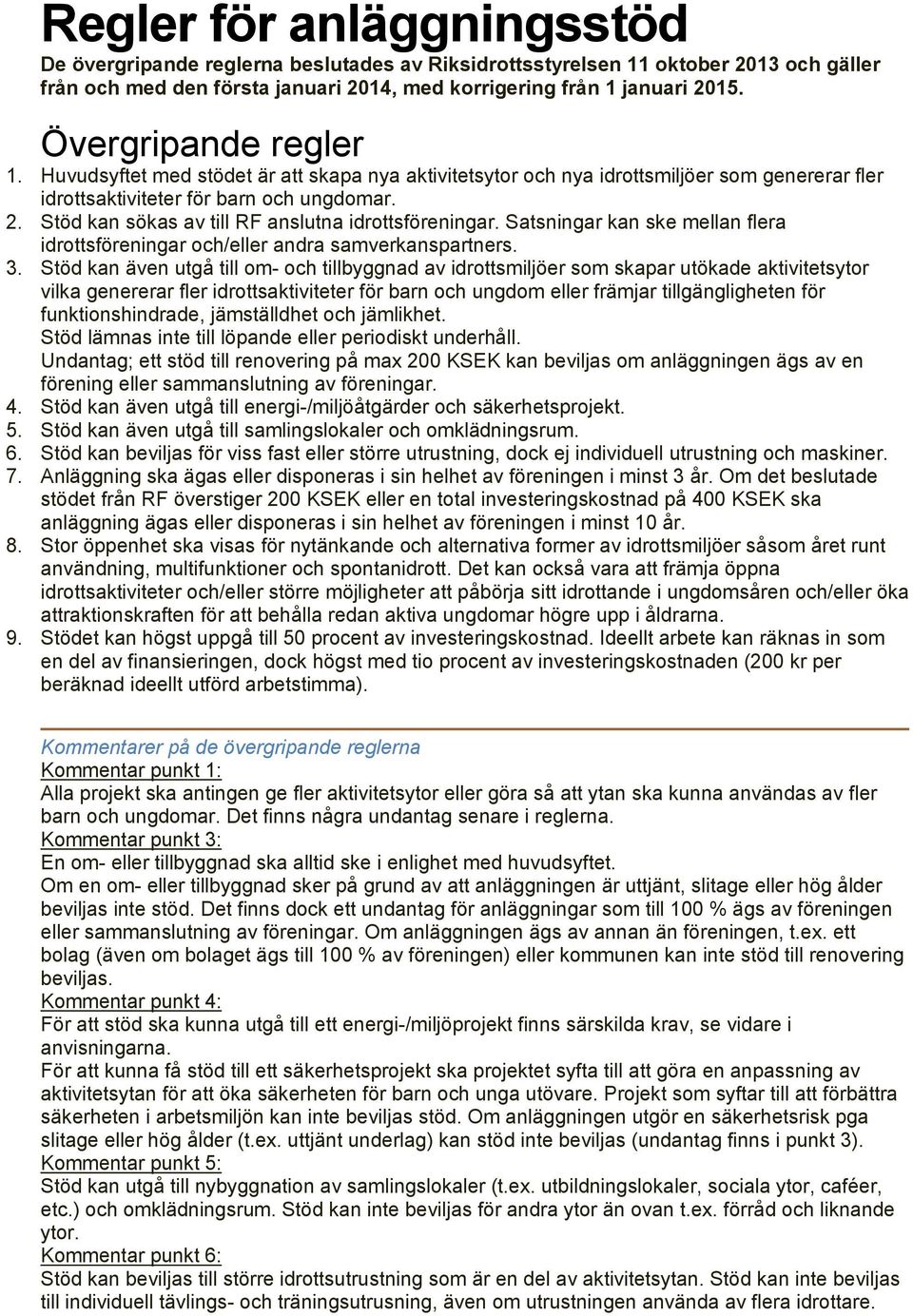 Regler för anläggningsstöd

De övergripande reglerna beslutades av Riksidrottsstyrelsen 11 oktober 2013 och gäller från och med den första januari 2014, med korrigering från 1 januari 2015.

Övergripande regler

1. Huvudsyftet med stödet är att skapa nya aktivitetsytor och nya idrottsmiljöer som genererar fler idrottsaktiviteter för barn och ungdomar.
2. Stöd kan sökas av till RF anslutna idrottsföreningar. Satsningar kan ske mellan flera idrottsföreningar och/eller andra samverkanspartners.
3. Stöd kan även utgå till om- och tillbyggnad av idrottsmiljöer som skapar utökade aktivitetsytor vilka genererar fler idrottsaktiviteter för barn och ungdom eller främjar tillgängligheten för funktionshindrade, jämställdhet och jämlikhet.
Stöd lämnas inte till löpande eller periodiskt underhåll.
Undantag; ett stöd till renovering på max 200 KSEK kan beviljas om anläggningen ägs av en förening eller sammanslutning av föreningar.
4. Stöd kan även utgå till energi-/miljöåtgärder och säkerhetsprojekt.
5. Stöd kan även utgå till samlingslokaler och omklädningsrum.
6. Stöd kan beviljas för viss fast eller större utrustning, dock ej individuell utrustning och maskiner.
7. Anläggning ska ägas eller disponeras i sin helhet av föreningen i minst 3 år. Om det beslutade stödet från RF överstiger 200 KSEK eller en total investeringskostnad på 400 KSEK ska anläggning ägas eller disponeras i sin helhet av föreningen i minst 10 år.
8. Stor öppenhet ska visas för nytänkande och alternativa former av idrottsmiljöer såsom året runt användning, multifunktioner och spontanidrott. Det kan också vara att främja öppna idrottsaktiviteter och/eller större möjligheter att påbörja sitt idrottande i ungdomsåren och/eller öka attraktionskraften för att behålla redan aktiva ungdomar högre upp i åldrarna.
9. Stödet kan högst uppgå till 50 procent av investeringskostnad. Ideellt arbete kan räknas in som en del av finansieringen, dock högst med tio procent av investeringskostnaden (200 kr per beräknad ideellt utförd arbetstimma).

Kommentarer på de övergripande reglerna
Kommentar punkt 1:
Alla projekt ska antingen ge fler aktivitetsytor eller göra så att ytan ska kunna användas av fler barn och ungdomar. Det finns några undantag senare i reglerna.
Kommentar punkt 3:
En om- eller tillbyggnad ska alltid ske i enlighet med huvudsyftet.
Om en om- eller tillbyggnad sker på grund av att anläggningen är uttjänt, slitage eller hög ålder beviljas inte stöd. Det finns dock ett undantag för anläggningar som till 100 % ägs av föreningen eller sammanslutning av föreningar. Om anläggningen ägs av annan än föreningen, t.ex. ett bolag (även om bolaget ägs till 100 % av föreningen) eller kommunen kan inte stöd till renovering beviljas.
Kommentar punkt 4:
För att stöd ska kunna utgå till ett energi-/miljöprojekt finns särskilda krav, se vidare i anvisningarna.
För att kunna få stöd till ett säkerhetsprojekt ska projektet syfta till att göra en anpassning av aktivitetsytan för att öka säkerheten för barn och unga utövare. Projekt som syftar till att förbättra säkerheten i arbetsmiljön kan inte beviljas stöd. Om anläggningen utgör en säkerhetsrisk pga slitage eller hög ålder (t.ex. uttjänt underlag) kan stöd inte beviljas (undantag finns i punkt 3).
Kommentar punkt 5:
Stöd kan utgå till nybyggnation av samlingslokaler (t.ex. utbildningslokaler, sociala ytor, caféer, etc.) och omklädningsrum. Stöd kan inte beviljas för andra ytor än ovan t.ex. förråd och liknande ytor.
Kommentar punkt 6:
Stöd kan beviljas till större idrottsutrustning som är en del av aktivitetsytan. Stöd kan inte beviljas till individuell tävlings- och träningsutrusning, även om utrustningen använda av flera idrottare.